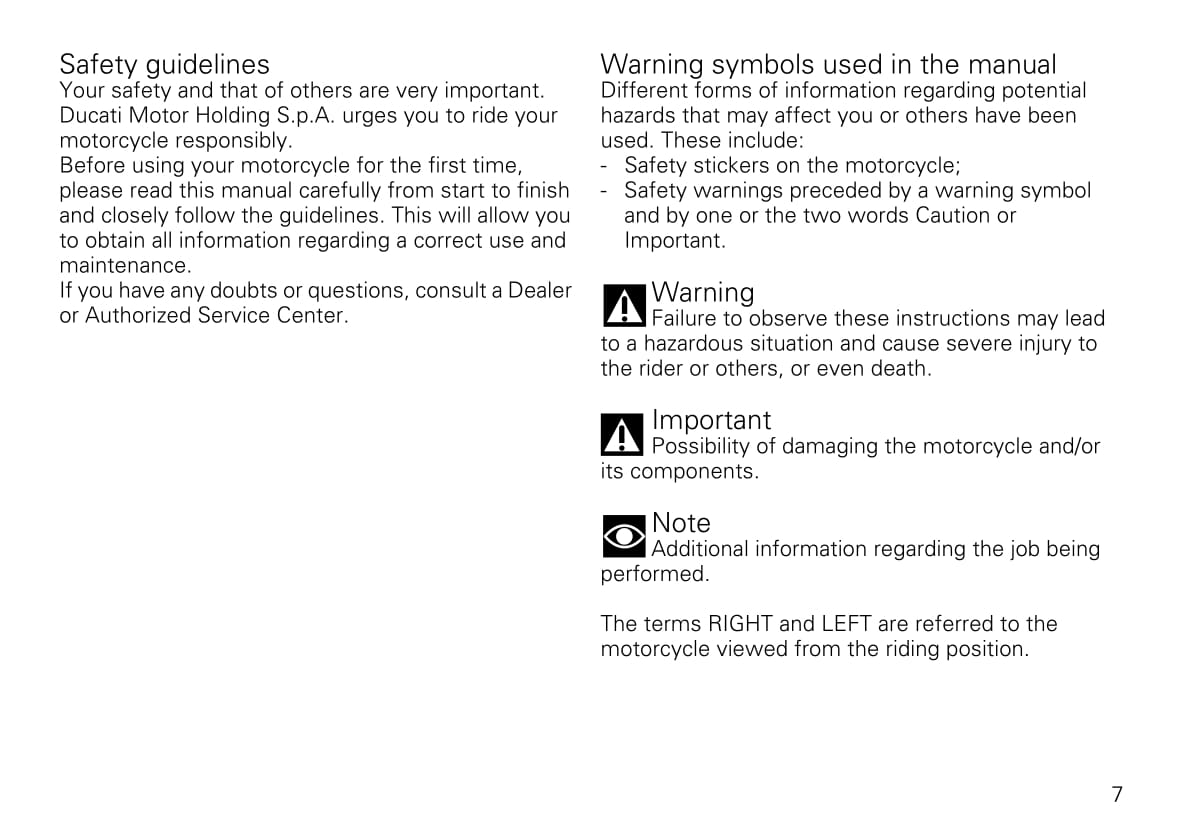 Safety guidelines
Your safety and that of others are very important. Ducati Motor Holding S.p.A. urges you to ride your motorcycle responsibly.
Before using your motorcycle for the first time, please read this manual carefully from start to finish and closely follow the guidelines. This will allow you to obtain all information regarding a correct use and maintenance.
If you have any doubts or questions, consult a Dealer or Authorized Service Center.

Warning symbols used in the manual
Different forms of information regarding potential hazards that may affect you or others have been used. These include:
- Safety stickers on the motorcycle;
- Safety warnings preceded by a warning symbol and by one or the two words Caution or Important.

Warning
Failure to observe these instructions may lead to a hazardous situation and cause severe injury to the rider or others, or even death.

Important
Possibility of damaging the motorcycle and/or its components.

Note
Additional information regarding the job being performed.

The terms RIGHT and LEFT are referred to the motorcycle viewed from the riding position.

7